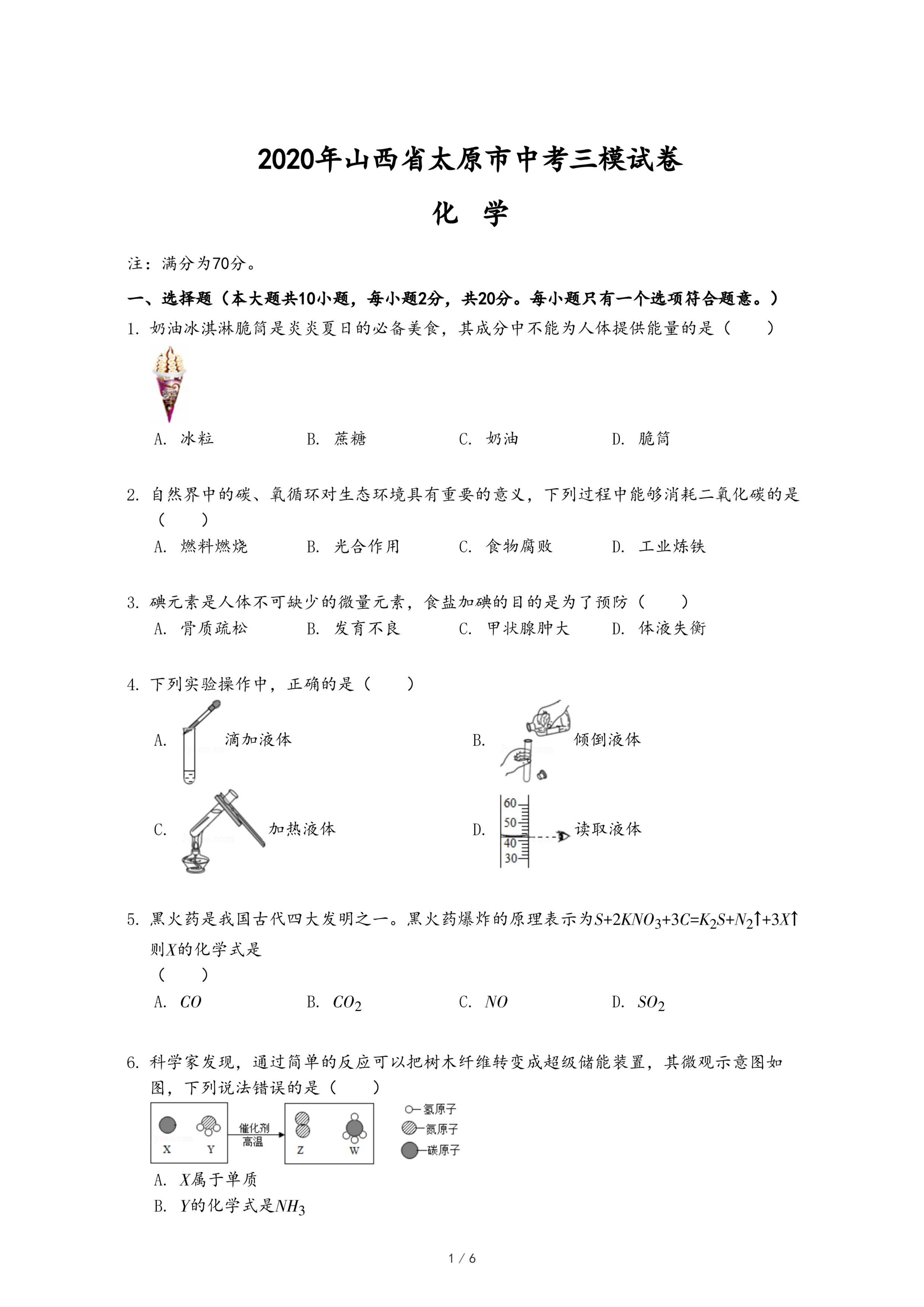 2020年山西省太原市中考三模试卷

化 学

注：满分为70分。

一、选择题（本大题共10小题，每小题2分，共20分。每小题只有一个选项符合题意。）

1. 奶油冰淇淋脆筒是炎炎夏日的必备美食，其成分中不能为人体提供能量的是（　　）

A. 冰粒　　B. 蔗糖　　C. 奶油　　D. 脆筒

2. 自然界中的碳、氧循环对生态环境具有重要的意义，下列过程中能够消耗二氧化碳的是（　　）

A. 燃料燃烧　　B. 光合作用　　C. 食物腐败　　D. 工业炼铁

3. 碘元素是人体不可缺少的微量元素，食盐加碘的目的是为了预防（　　）

A. 骨质疏松　　B. 发育不良　　C. 甲状腺肿大　　D. 体液失衡

4. 下列实验操作中，正确的是（　　）

A. 滴加液体

B. 倾倒液体

C. 加热液体

D. 60 50 40 30 读取液体

5. 黑火药是我国古代四大发明之一。黑火药爆炸的原理表示为$S+2KNO_3+3C=K_2S+N_2\uparrow+3X\uparrow$ 则$X$的化学式是（　　）

A. $CO$　　B. $CO_2$　　C. $NO$　　D. $SO_2$

6. 科学家发现，通过简单的反应可以把树木纤维转变成超级储能装置，其微观示意图如图，下列说法错误的是（　　）

X Y 催化剂 高温 Z W

氢原子
氮原子
碳原子

A. $X$属于单质

B. $Y$的化学式是$NH_3$

1 / 6